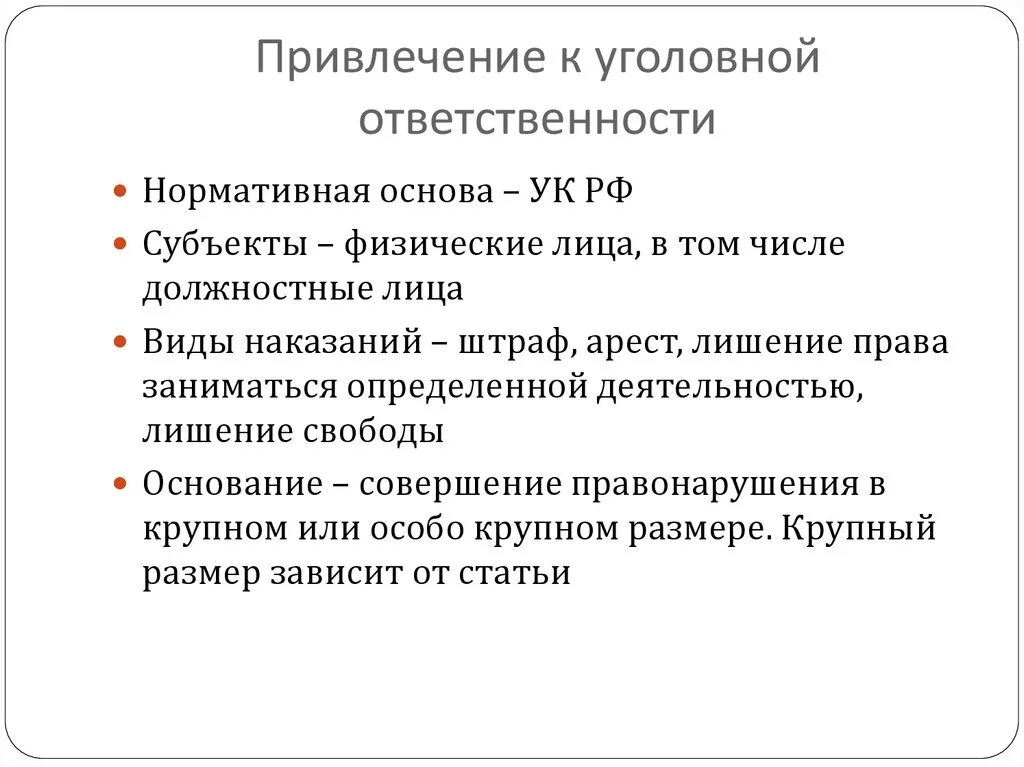 Привлечение к уголовной ответственности

- Нормативная основа – УК РФ
- Субъекты – физические лица, в том числе должностные лица
- Виды наказаний – штраф, арест, лишение права заниматься определенной деятельностью, лишение свободы
- Основание – совершение правонарушения в крупном или особо крупном размере. Крупный размер зависит от статьи